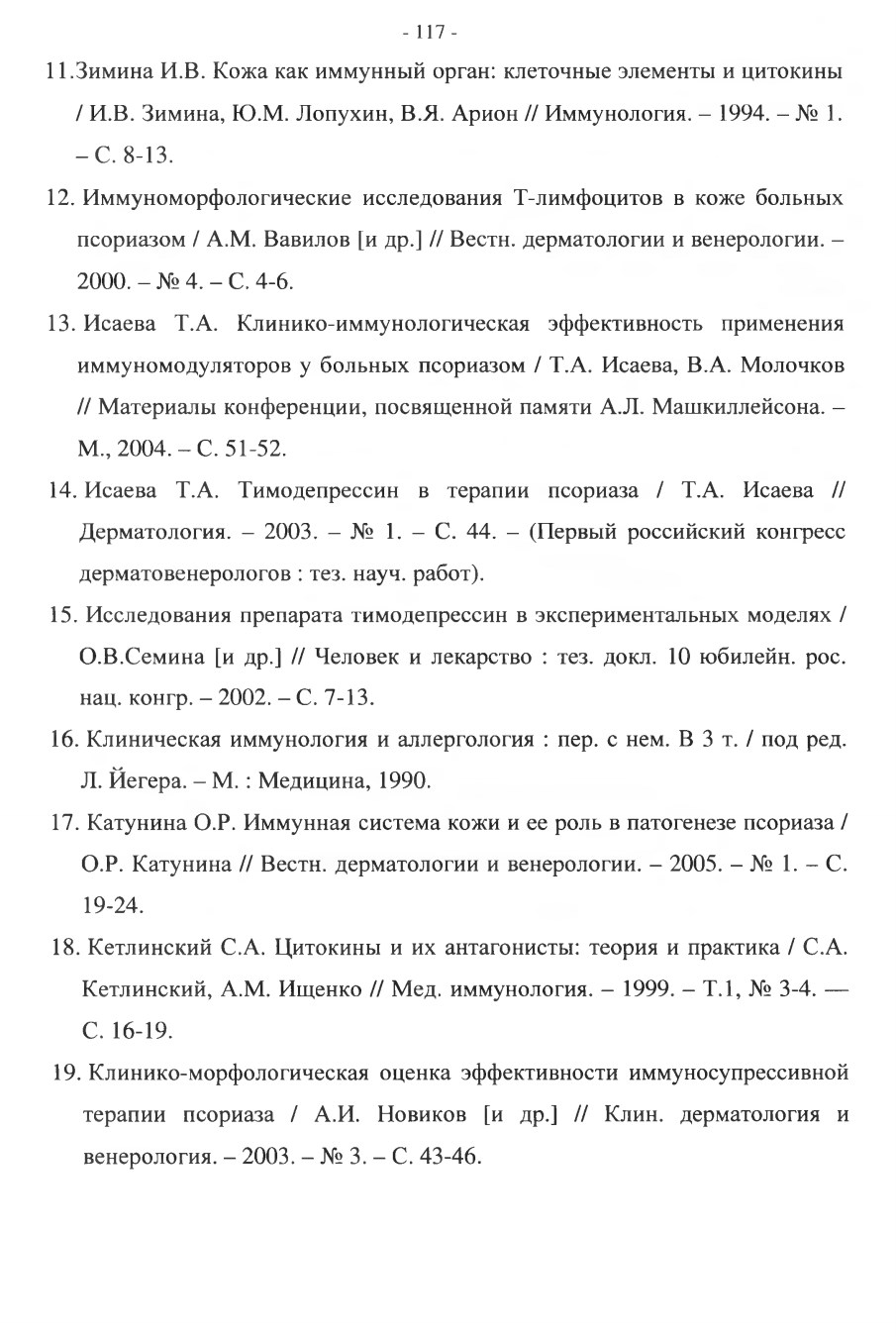 - 117 -

11.Зимина И.В. Кожа как иммунный орган: клеточные элементы и цитокины / И.В. Зимина, Ю.М. Лопухин, В.Я. Арион // Иммунология. – 1994. – № 1. – С. 8-13.

12. Иммуноморфологические исследования Т-лимфоцитов в коже больных псориазом / А.М. Вавилов [и др.] // Вестн. дерматологии и венерологии. – 2000. – № 4. – С. 4-6.

13. Исаева Т.А. Клинико-иммунологическая эффективность применения иммуномодуляторов у больных псориазом / Т.А. Исаева, В.А. Молочков // Материалы конференции, посвященной памяти А.Л. Машкиллейсона. – М., 2004. – С. 51-52.

14. Исаева Т.А. Тимодепрессин в терапии псориаза / Т.А. Исаева // Дерматология. – 2003. – № 1. – С. 44. – (Первый российский конгресс дерматовенерологов : тез. науч. работ).

15. Исследования препарата тимодепрессин в экспериментальных моделях / О.В.Семина [и др.] // Человек и лекарство : тез. докл. 10 юбилейн. рос. нац. конгр. – 2002. – С. 7-13.

16. Клиническая иммунология и аллергология : пер. с нем. В 3 т. / под ред. Л. Йегера. – М. : Медицина, 1990.

17. Катунина О.Р. Иммунная система кожи и ее роль в патогенезе псориаза / О.Р. Катунина // Вестн. дерматологии и венерологии. – 2005. – № 1. – С. 19-24.

18. Кетлинский С.А. Цитокины и их антагонисты: теория и практика / С.А. Кетлинский, А.М. Ищенко // Мед. иммунология. – 1999. – Т.1, № 3-4. — С. 16-19.

19. Клинико-морфологическая оценка эффективности иммуносупрессивной терапии псориаза / А.И. Новиков [и др.] // Клин. дерматология и венерология. – 2003. – № 3. – С. 43-46.